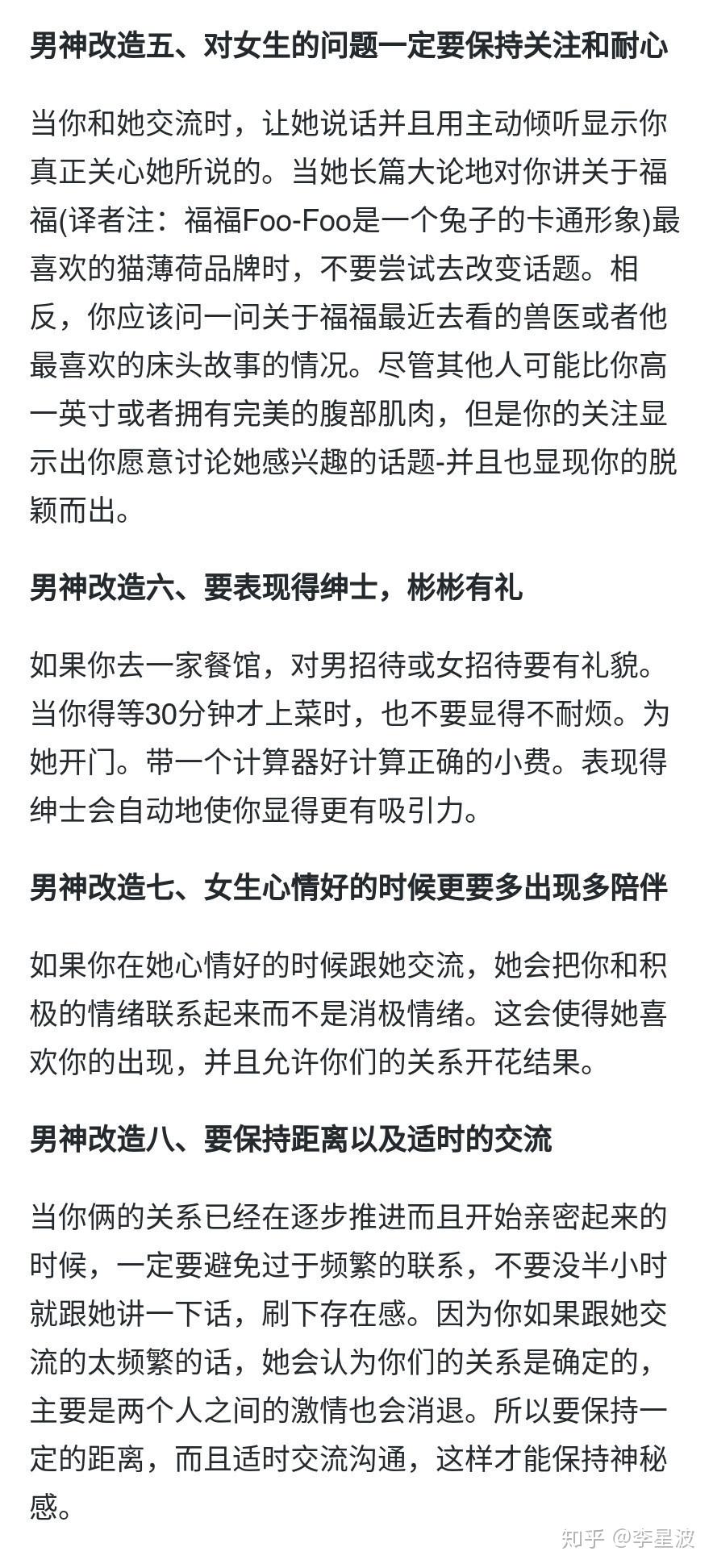 男神改造五、对女生的问题一定要保持关注和耐心

当你和她交流时，让她说话并且用主动倾听显示你真正关心她所说的。当她长篇大论地对你讲关于福福(译者注：福福Foo-Foo是一个兔子的卡通形象)最喜欢的猫薄荷品牌时，不要尝试去改变话题。相反，你应该问一问关于福福最近去看的兽医或者他最喜欢的床头故事的情况。尽管其他人可能比你高一英寸或者拥有完美的腹部肌肉，但是你的关注显示出你愿意讨论她感兴趣的话题-并且也显现你的脱颖而出。

男神改造六、要表现得绅士，彬彬有礼

如果你去一家餐馆，对男招待或女招待要有礼貌。当你得等30分钟才上菜时，也不要显得不耐烦。为她开门。带一个计算器好计算正确的小费。表现得绅士会自动地使你显得更有吸引力。

男神改造七、女生心情好的时候更要多出现多陪伴

如果你在她心情好的时候跟她交流，她会把你和积极的情绪联系起来而不是消极情绪。这会使得她喜欢你的出现，并且允许你们的关系开花结果。

男神改造八、要保持距离以及适时的交流

当你俩的关系已经在逐步推进而且开始亲密起来的时候，一定要避免过于频繁的联系，不要没半小时就跟她讲一下话，刷下存在感。因为你如果跟她交流的太频繁的话，她会认为你们的关系是确定的，主要是两个人之间的激情也会消退。所以要保持一定的距离，而且适时交流沟通，这样才能保持神秘感。

知乎 @李星波